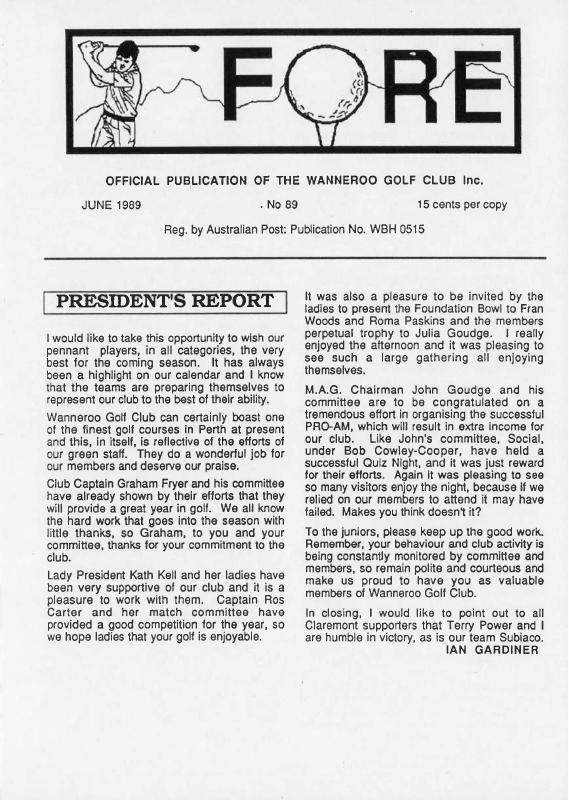 FORE

OFFICIAL PUBLICATION OF THE WANNEROO GOLF CLUB Inc.

JUNE 1989 . No 89 15 cents per copy

Reg. by Australian Post: Publication No. WBH 0515

PRESIDENT'S REPORT

I would like to take this opportunity to wish our pennant players, in all categories, the very best for the coming season. It has always been a highlight on our calendar and I know that the teams are preparing themselves to represent our club to the best of their ability.

Wanneroo Golf Club can certainly boast one of the finest golf courses in Perth at present and this, in itself, is reflective of the efforts of our green staff. They do a wonderful job for our members and deserve our praise.

Club Captain Graham Fryer and his committee have already shown by their efforts that they will provide a great year in golf. We all know the hard work that goes into the season with little thanks, so Graham, to you and your committee, thanks for your commitment to the club.

Lady President Kath Kell and her ladies have been very supportive of our club and it is a pleasure to work with them. Captain Ros Carter and her match committee have provided a good competition for the year, so we hope ladies that your golf is enjoyable.

It was also a pleasure to be invited by the ladies to present the Foundation Bowl to Fran Woods and Roma Paskins and the members perpetual trophy to Julia Goudge. I really enjoyed the afternoon and it was pleasing to see such a large gathering all enjoying themselves.

M.A.G. Chairman John Goudge and his committee are to be congratulated on a tremendous effort in organising the successful PRO-AM, which will result in extra income for our club. Like John's committee, Social, under Bob Cowley-Cooper, have held a successful Quiz Night, and it was just reward for their efforts. Again it was pleasing to see so many visitors enjoy the night, because if we relied on our members to attend it may have failed. Makes you think doesn't it?

To the juniors, please keep up the good work. Remember, your behaviour and club activity is being constantly monitored by committee and members, so remain polite and courteous and make us proud to have you as valuable members of Wanneroo Golf Club.

In closing, I would like to point out to all Claremont supporters that Terry Power and I are humble in victory, as is our team Subiaco.

IAN GARDINER